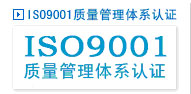 ISO9001质量管理体系认证

ISO9001
质量管理体系认证